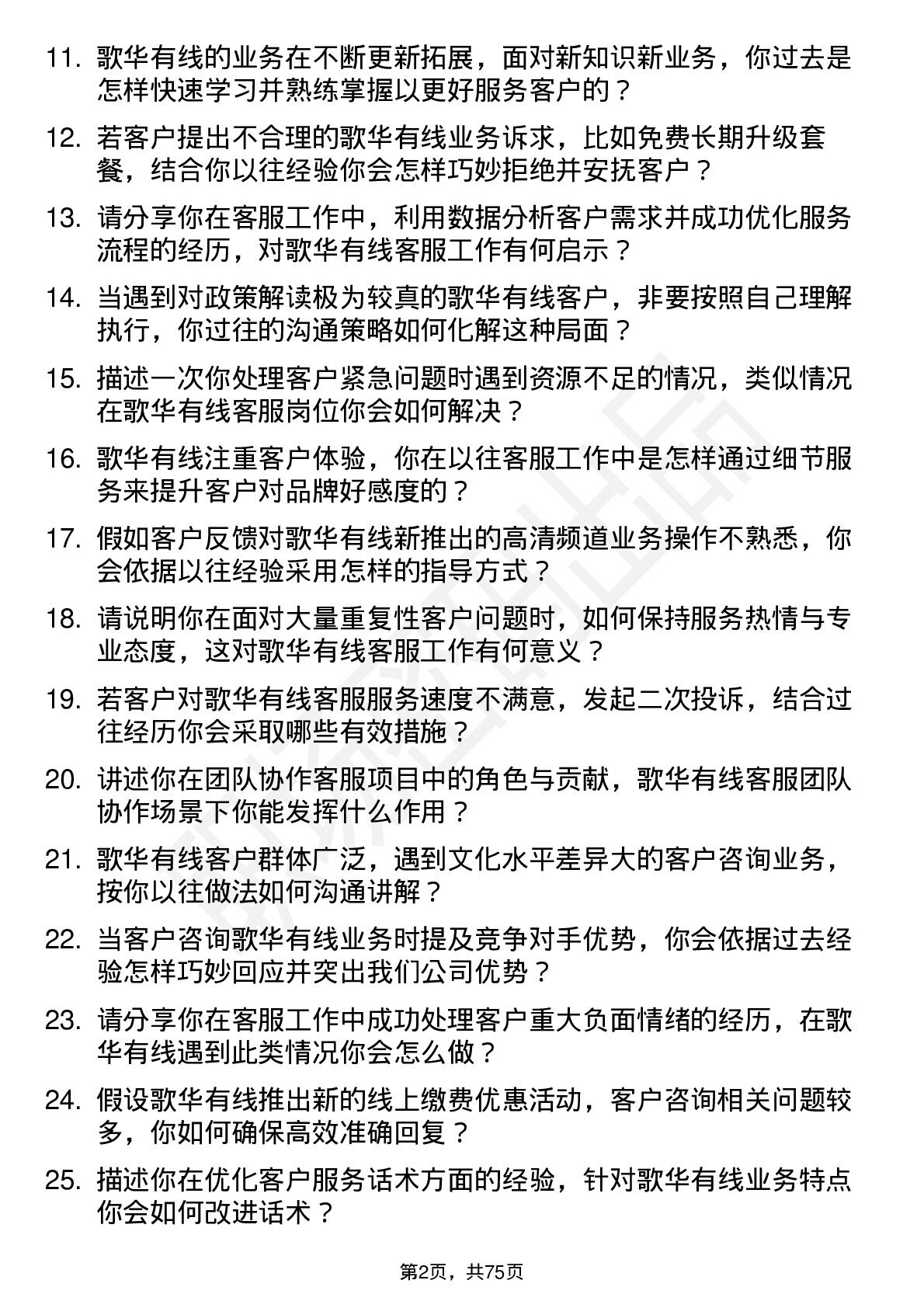 11. 歌华有线的业务在不断更新拓展，面对新知识新业务，你过去是怎样快速学习并熟练掌握以更好服务客户的？

12. 若客户提出不合理的歌华有线业务诉求，比如免费长期升级套餐，结合你以往经验你会怎样巧妙拒绝并安抚客户？

13. 请分享你在客服工作中，利用数据分析客户需求并成功优化服务流程的经历，对歌华有线客服工作有何启示？

14. 当遇到对政策解读极为较真的歌华有线客户，非要按照自己理解执行，你过往的沟通策略如何化解这种局面？

15. 描述一次你处理客户紧急问题时遇到资源不足的情况，类似情况在歌华有线客服岗位你会如何解决？

16. 歌华有线注重客户体验，你在以往客服工作中是怎样通过细节服务来提升客户对品牌好感度的？

17. 假如客户反馈对歌华有线新推出的高清频道业务操作不熟悉，你会依据以往经验采用怎样的指导方式？

18. 请说明你在面对大量重复性客户问题时，如何保持服务热情与专业态度，这对歌华有线客服工作有何意义？

19. 若客户对歌华有线客服服务速度不满意，发起二次投诉，结合过往经历你会采取哪些有效措施？

20. 讲述你在团队协作客服项目中的角色与贡献，歌华有线客服团队协作场景下你能发挥什么作用？

21. 歌华有线客户群体广泛，遇到文化水平差异大的客户咨询业务，按你以往做法如何沟通讲解？

22. 当客户咨询歌华有线业务时提及竞争对手优势，你会依据过去经验怎样巧妙回应并突出我们公司优势？

23. 请分享你在客服工作中成功处理客户重大负面情绪的经历，在歌华有线遇到此类情况你会怎么做？

24. 假设歌华有线推出新的线上缴费优惠活动，客户咨询相关问题较多，你如何确保高效准确回复？

25. 描述你在优化客户服务话术方面的经验，针对歌华有线业务特点你会如何改进话术？

第2页，共75页